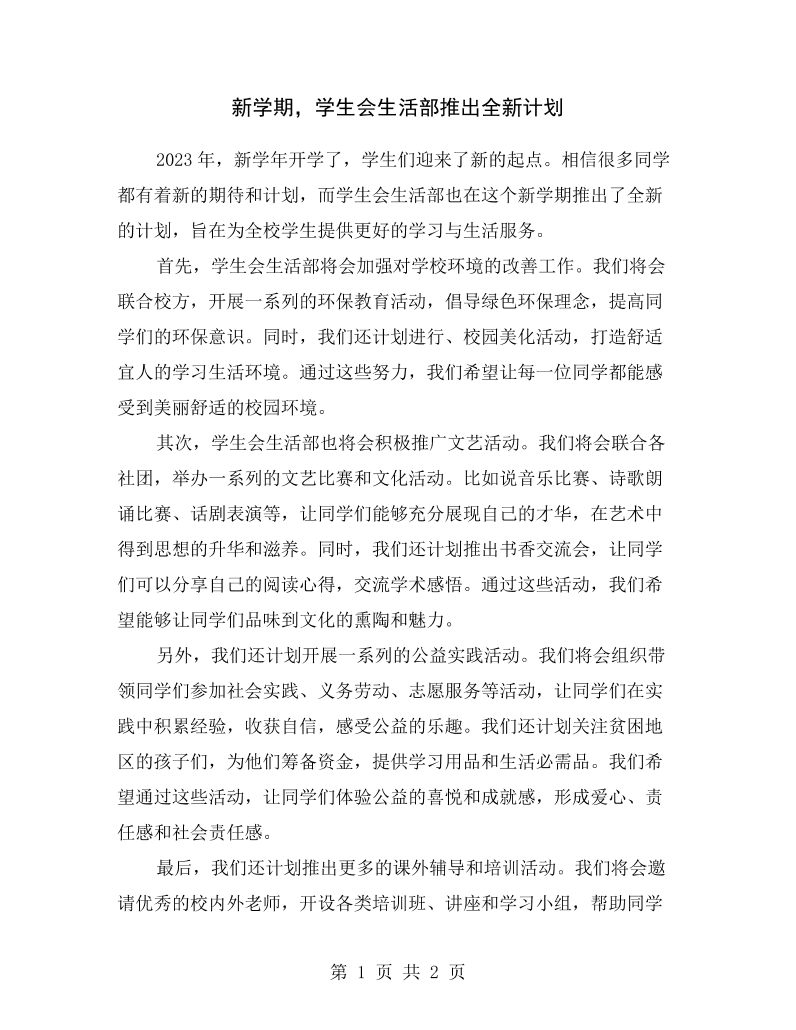 新学期，学生会生活部推出全新计划

2023年，新学年开学了，学生们迎来了新的起点。相信很多同学都有着新的期待和计划，而学生会生活部也在这个新学期推出了全新的计划，旨在为全校学生提供更好的学习与生活服务。

首先，学生会生活部将会加强对学校环境的改善工作。我们将会联合校方，开展一系列的环保教育活动，倡导绿色环保理念，提高同学们的环保意识。同时，我们还计划进行、校园美化活动，打造舒适宜人的学习生活环境。通过这些努力，我们希望让每一位同学都能感受到美丽舒适的校园环境。

其次，学生会生活部也将会积极推广文艺活动。我们将会联合各社团，举办一系列的文艺比赛和文化活动。比如说音乐比赛、诗歌朗诵比赛、话剧表演等，让同学们能够充分展现自己的才华，在艺术中得到思想的升华和滋养。同时，我们还计划推出书香交流会，让同学们可以分享自己的阅读心得，交流学术感悟。通过这些活动，我们希望能够让同学们品味到文化的熏陶和魅力。

另外，我们还计划开展一系列的公益实践活动。我们将会组织带领同学们参加社会实践、义务劳动、志愿服务等活动，让同学们在实践中积累经验，收获自信，感受公益的乐趣。我们还计划关注贫困地区的孩子们，为他们筹备资金，提供学习用品和生活必需品。我们希望通过这些活动，让同学们体验公益的喜悦和成就感，形成爱心、责任感和社会责任感。

最后，我们还计划推出更多的课外辅导和培训活动。我们将会邀请优秀的校内外老师，开设各类培训班、讲座和学习小组，帮助同学

第1页 共2页